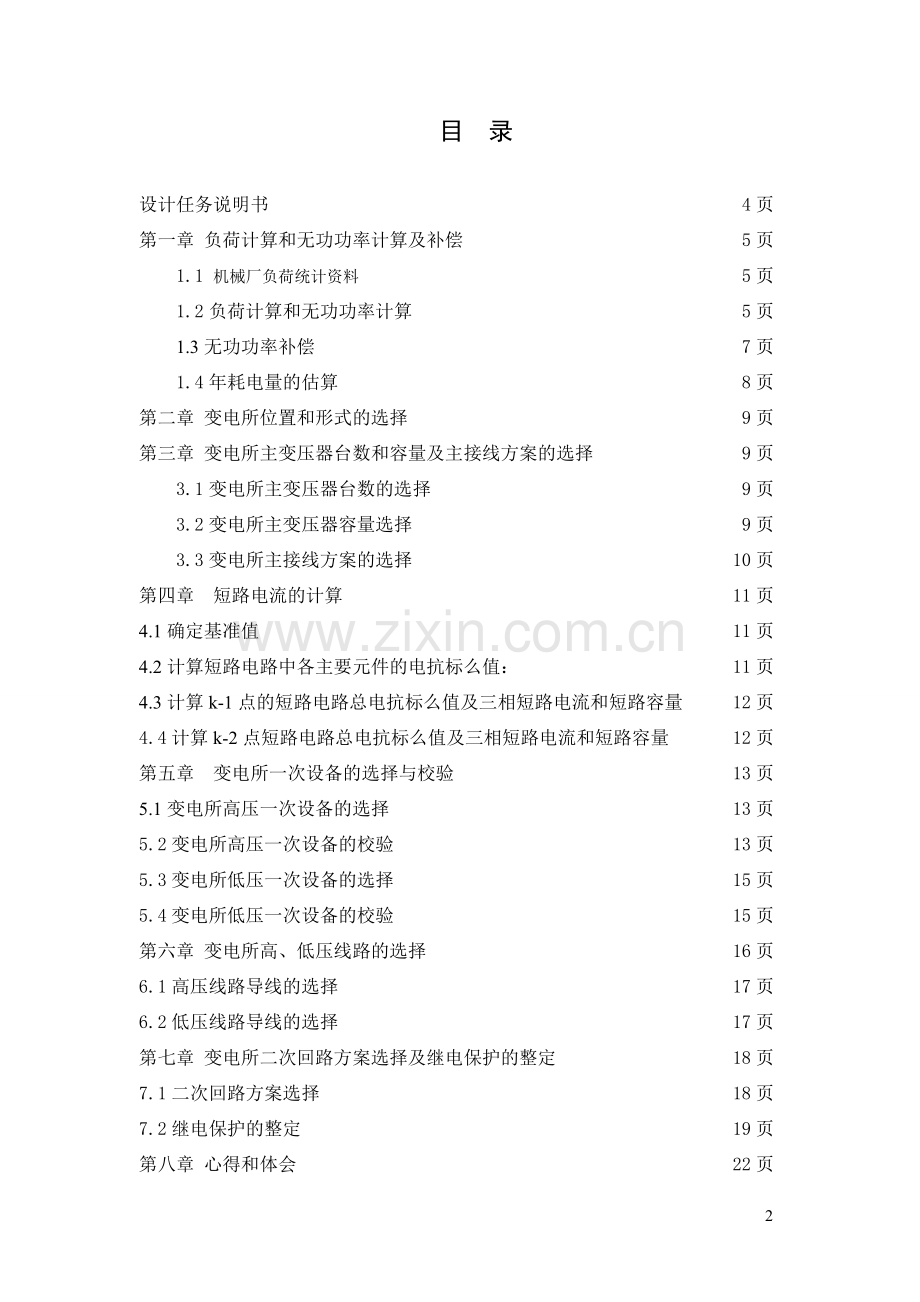 目 录

设计任务说明书 4 页

第一章 负荷计算和无功功率计算及补偿 5 页

1.1 机械厂负荷统计资料 5 页

1.2 负荷计算和无功功率计算 5 页

1.3 无功功率补偿 7 页

1.4 年耗电量的估算 8 页

第二章 变电所位置和形式的选择 9 页

第三章 变电所主变压器台数和容量及主接线方案的选择 9 页

3.1 变电所主变压器台数的选择 9 页

3.2 变电所主变压器容量选择 9 页

3.3 变电所主接线方案的选择 10 页

第四章 短路电流的计算 11 页

4.1 确定基准值 11 页

4.2 计算短路电路中各主要元件的电抗标么值: 11 页

4.3 计算 k-1 点的短路电路总电抗标么值及三相短路电流和短路容量 12 页

4.4 计算 k-2 点短路电路总电抗标么值及三相短路电流和短路容量 12 页

第五章 变电所一次设备的选择与校验 13 页

5.1 变电所高压一次设备的选择 13 页

5.2 变电所高压一次设备的校验 13 页

5.3 变电所低压一次设备的选择 15 页

5.4 变电所低压一次设备的校验 15 页

第六章 变电所高、低压线路的选择 16 页

6.1 高压线路导线的选择 17 页

6.2 低压线路导线的选择 17 页

第七章 变电所二次回路方案选择及继电保护的整定 18 页

7.1 二次回路方案选择 18 页

7.2 继电保护的整定 19 页

第八章 心得和体会 22 页

www.zixin.com.cn

2